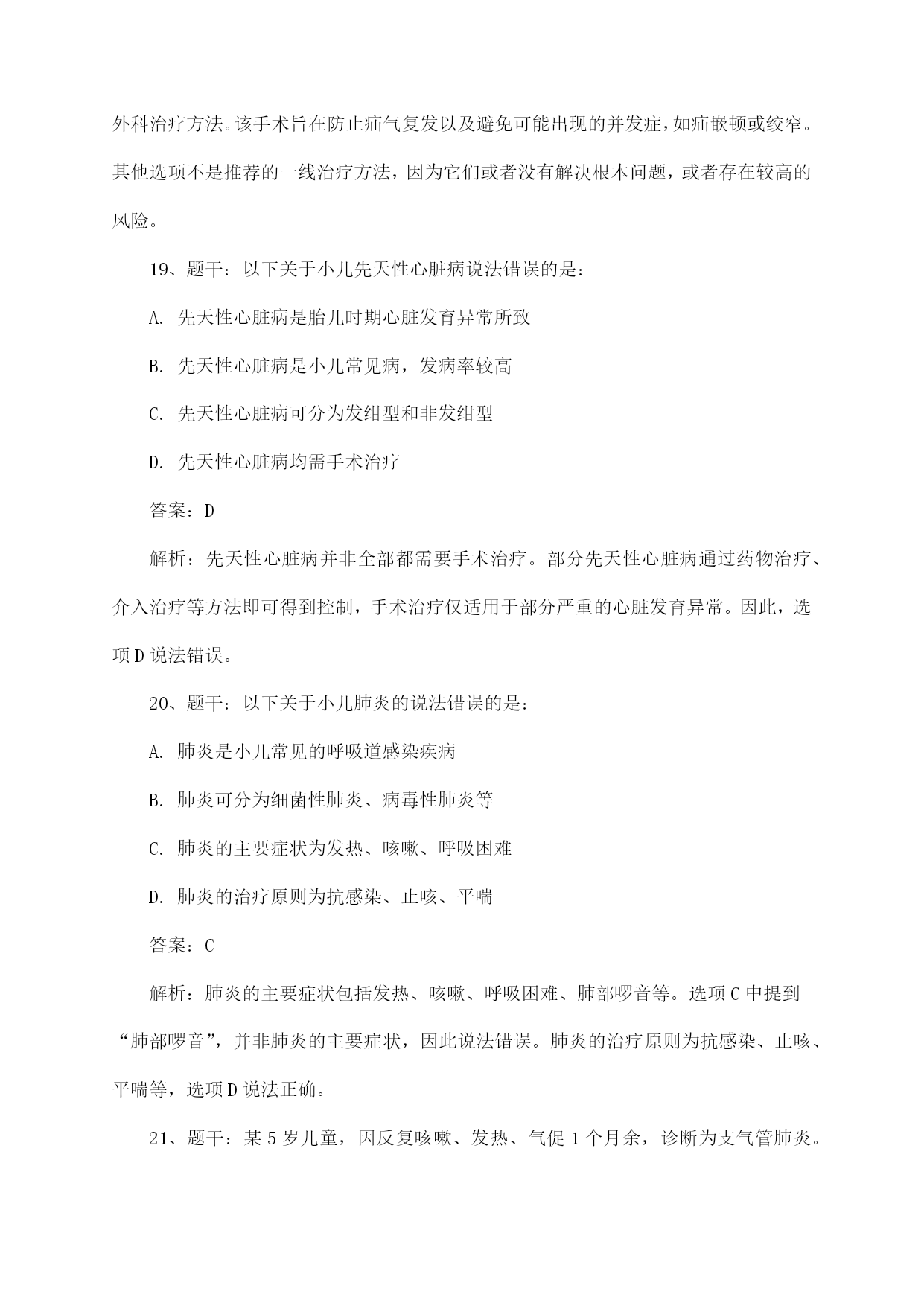 外科治疗方法。该手术旨在防止疝气复发以及避免可能出现的并发症，如疝嵌顿或绞窄。其他选项不是推荐的一线治疗方法，因为它们或者没有解决根本问题，或者存在较高的风险。

19、题干：以下关于小儿先天性心脏病说法错误的是：

A. 先天性心脏病是胎儿时期心脏发育异常所致

B. 先天性心脏病是小儿常见病，发病率较高

C. 先天性心脏病可分为发绀型和非发绀型

D. 先天性心脏病均需手术治疗

答案：D

解析：先天性心脏病并非全部都需要手术治疗。部分先天性心脏病通过药物治疗、介入治疗等方法即可得到控制，手术治疗仅适用于部分严重的心脏发育异常。因此，选项D说法错误。

20、题干：以下关于小儿肺炎的说法错误的是：

A. 肺炎是小儿常见的呼吸道感染疾病

B. 肺炎可分为细菌性肺炎、病毒性肺炎等

C. 肺炎的主要症状为发热、咳嗽、呼吸困难

D. 肺炎的治疗原则为抗感染、止咳、平喘

答案：C

解析：肺炎的主要症状包括发热、咳嗽、呼吸困难、肺部啰音等。选项C中提到“肺部啰音”，并非肺炎的主要症状，因此说法错误。肺炎的治疗原则为抗感染、止咳、平喘等，选项D说法正确。

21、题干：某5岁儿童，因反复咳嗽、发热、气促1个月余，诊断为支气管肺炎。